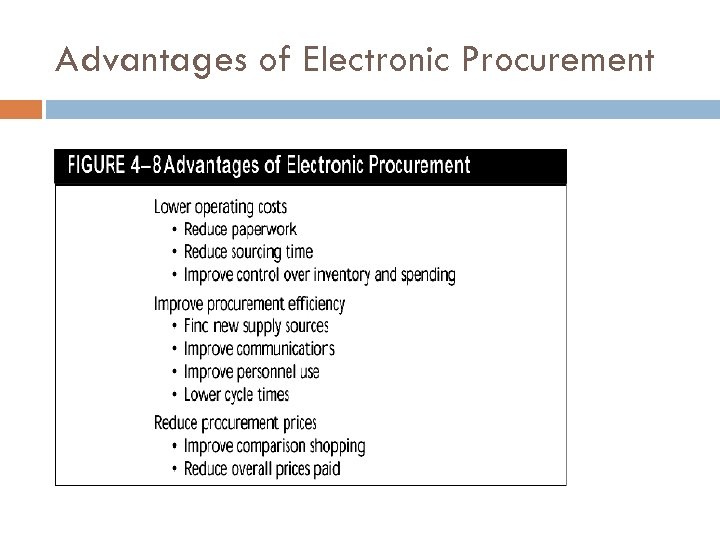 Advantages of Electronic Procurement

FIGURE 4–8 Advantages of Electronic Procurement

Lower operating costs
• Reduce paperwork
• Reduce sourcing time
• Improve control over inventory and spending

Improve procurement efficiency
• Find new supply sources
• Improve communications
• Improve personnel use
• Lower cycle times

Reduce procurement prices
• Improve comparison shopping
• Reduce overall prices paid